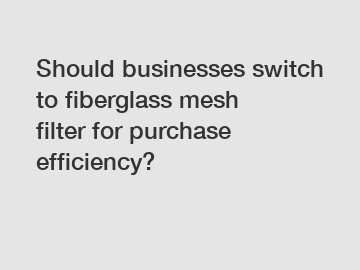 Should businesses switch to fiberglass mesh filter for purchase efficiency?